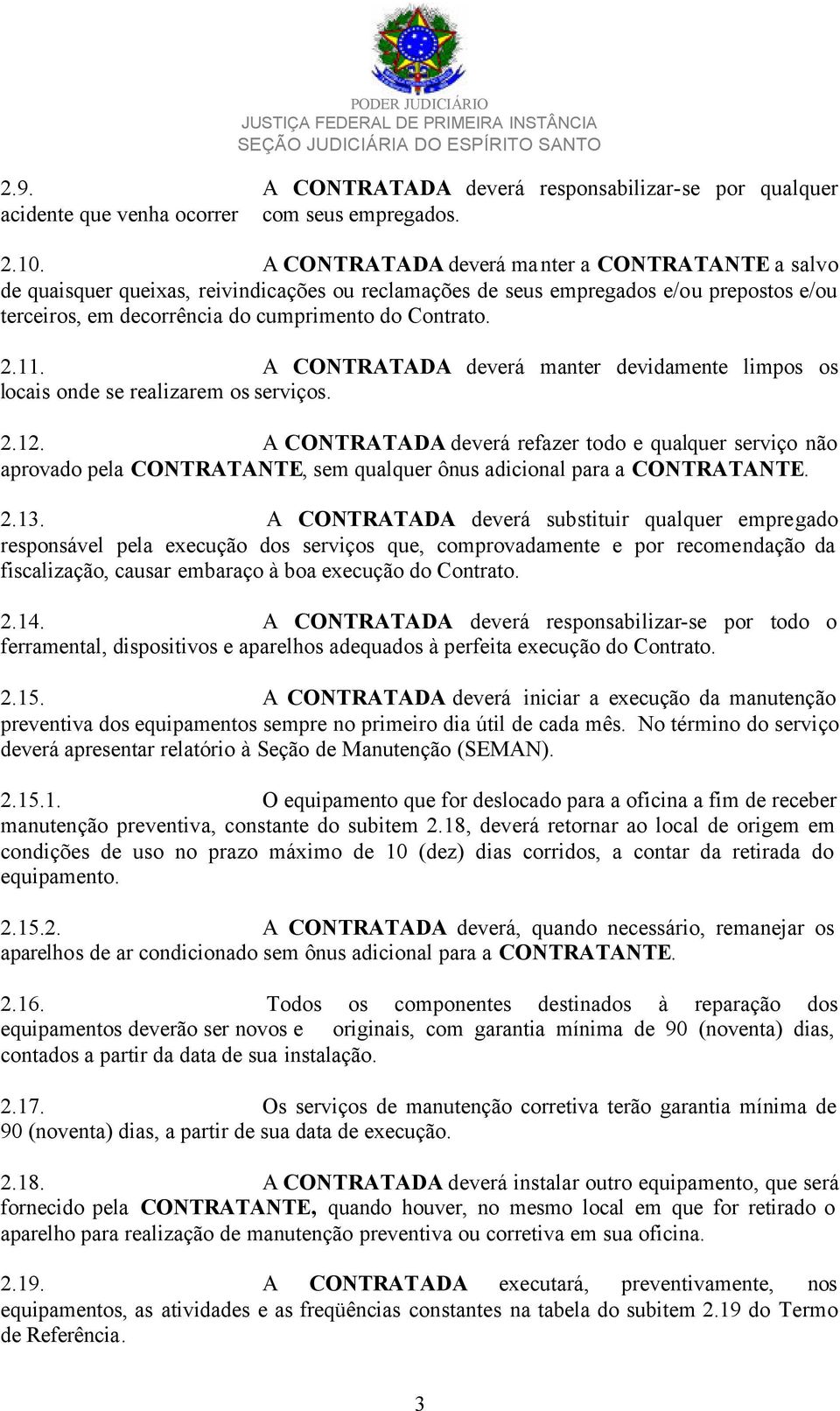 PODER JUDICIÁRIO
JUSTIÇA FEDERAL DE PRIMEIRA INSTÂNCIA
SEÇÃO JUDICIÁRIA DO ESPÍRITO SANTO

2.9. A CONTRATADA deverá responsabilizar-se por qualquer acidente que venha ocorrer com seus empregados.

2.10. A CONTRATADA deverá manter a CONTRATANTE a salvo de quaisquer queixas, reivindicações ou reclamações de seus empregados e/ou prepostos e/ou terceiros, em decorrência do cumprimento do Contrato.

2.11. A CONTRATADA deverá manter devidamente limpos os locais onde se realizarem os serviços.

2.12. A CONTRATADA deverá refazer todo e qualquer serviço não aprovado pela CONTRATANTE, sem qualquer ônus adicional para a CONTRATANTE.

2.13. A CONTRATADA deverá substituir qualquer empregado responsável pela execução dos serviços que, comprovadamente e por recomendação da fiscalização, causar embaraço à boa execução do Contrato.

2.14. A CONTRATADA deverá responsabilizar-se por todo o ferramental, dispositivos e aparelhos adequados à perfeita execução do Contrato.

2.15. A CONTRATADA deverá iniciar a execução da manutenção preventiva dos equipamentos sempre no primeiro dia útil de cada mês. No término do serviço deverá apresentar relatório à Seção de Manutenção (SEMAN).

2.15.1. O equipamento que for deslocado para a oficina a fim de receber manutenção preventiva, constante do subitem 2.18, deverá retornar ao local de origem em condições de uso no prazo máximo de 10 (dez) dias corridos, a contar da retirada do equipamento.

2.15.2. A CONTRATADA deverá, quando necessário, remanejar os aparelhos de ar condicionado sem ônus adicional para a CONTRATANTE.

2.16. Todos os componentes destinados à reparação dos equipamentos deverão ser novos e originais, com garantia mínima de 90 (noventa) dias, contados a partir da data de sua instalação.

2.17. Os serviços de manutenção corretiva terão garantia mínima de 90 (noventa) dias, a partir de sua data de execução.

2.18. A CONTRATADA deverá instalar outro equipamento, que será fornecido pela CONTRATANTE, quando houver, no mesmo local em que for retirado o aparelho para realização de manutenção preventiva ou corretiva em sua oficina.

2.19. A CONTRATADA executará, preventivamente, nos equipamentos, as atividades e as freqüências constantes na tabela do subitem 2.19 do Termo de Referência.

3